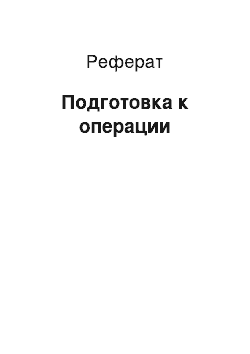 Реферат

Подготовка к операции